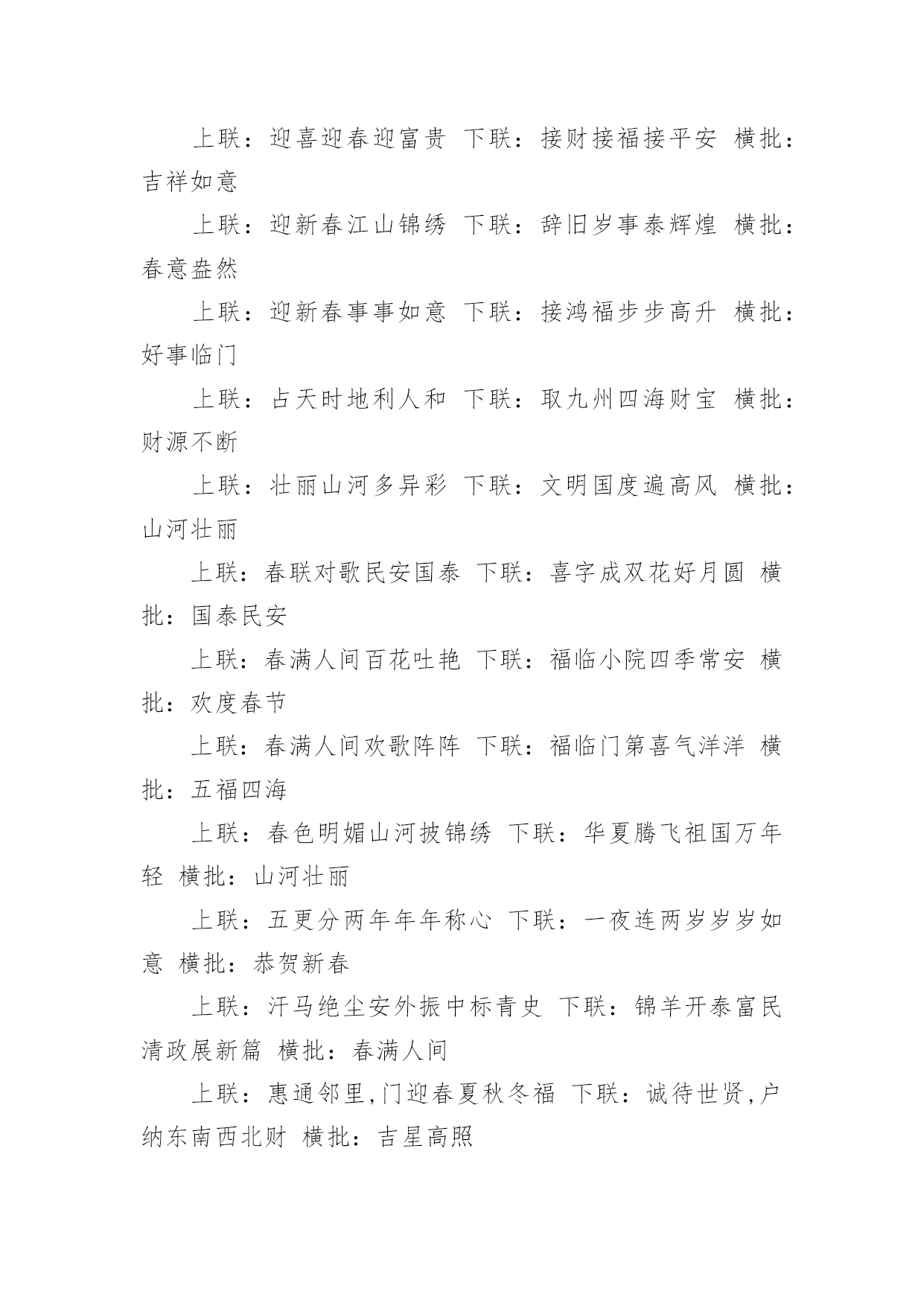 上联：迎喜迎春迎富贵 下联：接财接福接平安 横批：吉祥如意

上联：迎新春江山锦绣 下联：辞旧岁事泰辉煌 横批：春意盎然

上联：迎新春事事如意 下联：接鸿福步步高升 横批：好事临门

上联：占天时地利人和 下联：取九州四海财宝 横批：财源不断

上联：壮丽山河多异彩 下联：文明国度遍高风 横批：山河壮丽

上联：春联对歌民安国泰 下联：喜字成双花好月圆 横批：国泰民安

上联：春满人间百花吐艳 下联：福临小院四季常安 横批：欢度春节

上联：春满人间欢歌阵阵 下联：福临门第喜气洋洋 横批：五福四海

上联：春色明媚山河披锦绣 下联：华夏腾飞祖国万年轻 横批：山河壮丽

上联：五更分两年年年称心 下联：一夜连两岁岁岁如意 横批：恭贺新春

上联：汗马绝尘安外振中标青史 下联：锦羊开泰富民清政展新篇 横批：春满人间

上联：惠通邻里,门迎春夏秋冬福 下联：诚待世贤,户纳东南西北财 横批：吉星高照